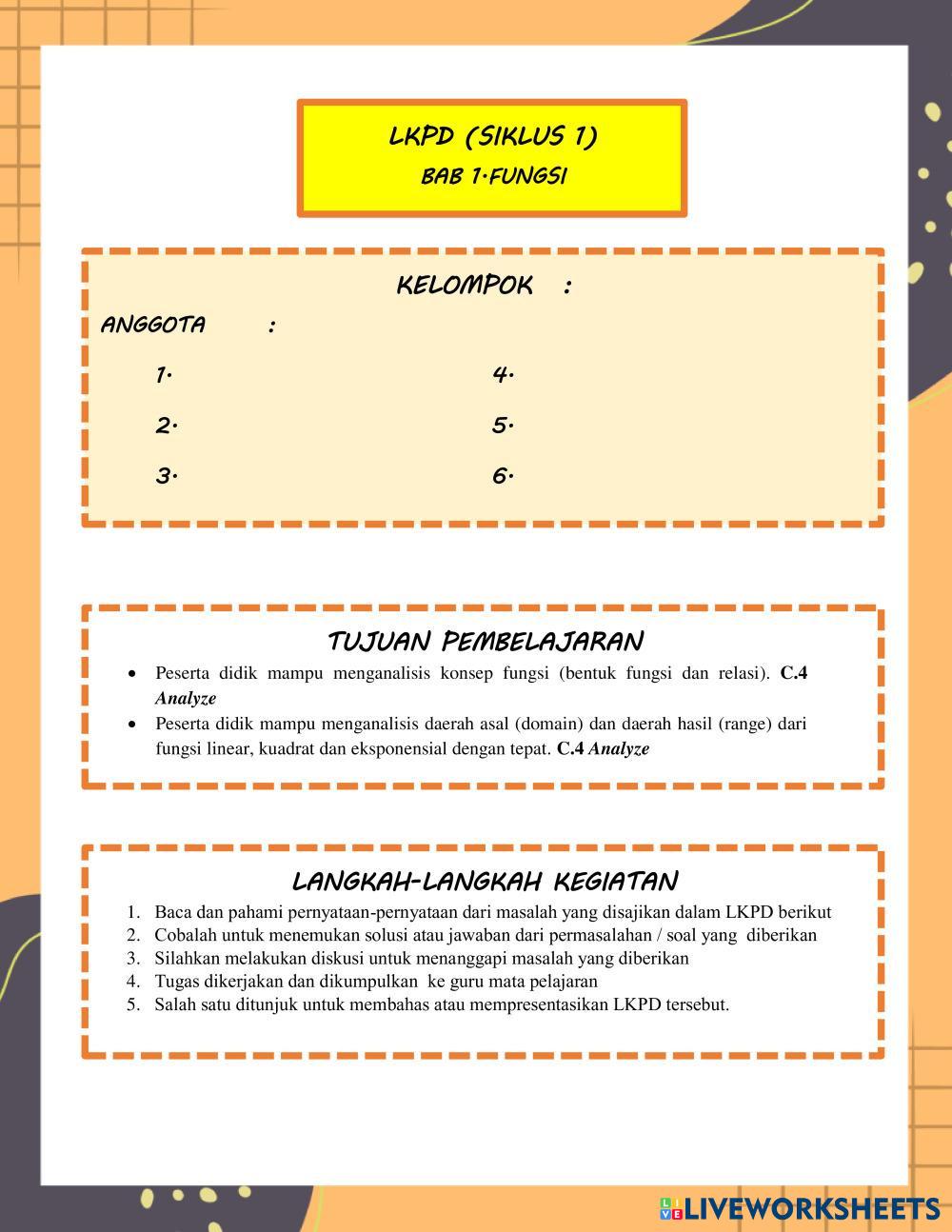 LKPD (SIKLUS 1)
BAB 1.FUNGSI

KELOMPOK :

ANGGOTA :

1.
2.
3.

4.
5.
6.

TUJUAN PEMBELAJARAN

• Peserta didik mampu menganalisis konsep fungsi (bentuk fungsi dan relasi). C.4 Analyze
• Peserta didik mampu menganalisis daerah asal (domain) dan daerah hasil (range) dari fungsi linear, kuadrat dan eksponensial dengan tepat. C.4 Analyze

LANGKAH-LANGKAH KEGIATAN

1. Baca dan pahami pernyataan-pernyataan dari masalah yang disajikan dalam LKPD berikut
2. Cobalah untuk menemukan solusi atau jawaban dari permasalahan / soal yang diberikan
3. Silahkan melakukan diskusi untuk menanggapi masalah yang diberikan
4. Tugas dikerjakan dan dikumpulkan ke guru mata pelajaran
5. Salah satu ditunjuk untuk membahas atau mempresentasikan LKPD tersebut.

LIVEWORKSHEETS